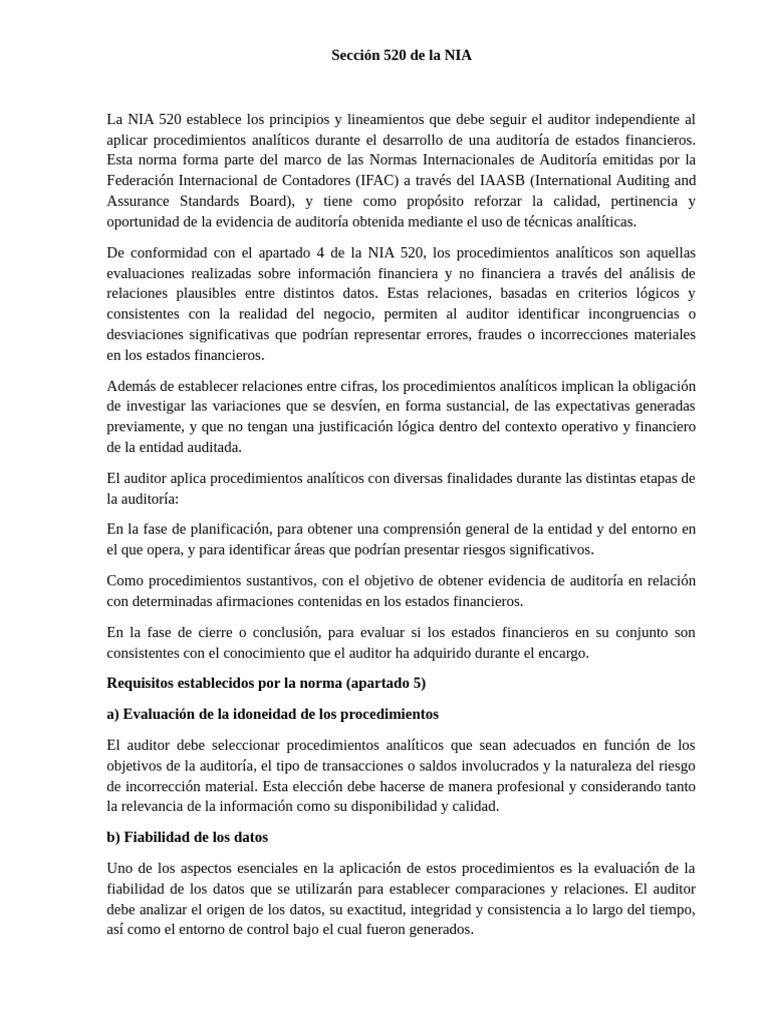 Sección 520 de la NIA

La NIA 520 establece los principios y lineamientos que debe seguir el auditor independiente al aplicar procedimientos analíticos durante el desarrollo de una auditoría de estados financieros. Esta norma forma parte del marco de las Normas Internacionales de Auditoría emitidas por la Federación Internacional de Contadores (IFAC) a través del IAASB (International Auditing and Assurance Standards Board), y tiene como propósito reforzar la calidad, pertinencia y oportunidad de la evidencia de auditoría obtenida mediante el uso de técnicas analíticas.

De conformidad con el apartado 4 de la NIA 520, los procedimientos analíticos son aquellas evaluaciones realizadas sobre información financiera y no financiera a través del análisis de relaciones plausibles entre distintos datos. Estas relaciones, basadas en criterios lógicos y consistentes con la realidad del negocio, permiten al auditor identificar incongruencias o desviaciones significativas que podrían representar errores, fraudes o incorrecciones materiales en los estados financieros.

Además de establecer relaciones entre cifras, los procedimientos analíticos implican la obligación de investigar las variaciones que se desvíen, en forma sustancial, de las expectativas generadas previamente, y que no tengan una justificación lógica dentro del contexto operativo y financiero de la entidad auditada.

El auditor aplica procedimientos analíticos con diversas finalidades durante las distintas etapas de la auditoría:

En la fase de planificación, para obtener una comprensión general de la entidad y del entorno en el que opera, y para identificar áreas que podrían presentar riesgos significativos.

Como procedimientos sustantivos, con el objetivo de obtener evidencia de auditoría en relación con determinadas afirmaciones contenidas en los estados financieros.

En la fase de cierre o conclusión, para evaluar si los estados financieros en su conjunto son consistentes con el conocimiento que el auditor ha adquirido durante el encargo.

Requisitos establecidos por la norma (apartado 5)

a) Evaluación de la idoneidad de los procedimientos

El auditor debe seleccionar procedimientos analíticos que sean adecuados en función de los objetivos de la auditoría, el tipo de transacciones o saldos involucrados y la naturaleza del riesgo de incorrección material. Esta elección debe hacerse de manera profesional y considerando tanto la relevancia de la información como su disponibilidad y calidad.

b) Fiabilidad de los datos

Uno de los aspectos esenciales en la aplicación de estos procedimientos es la evaluación de la fiabilidad de los datos que se utilizarán para establecer comparaciones y relaciones. El auditor debe analizar el origen de los datos, su exactitud, integridad y consistencia a lo largo del tiempo, así como el entorno de control bajo el cual fueron generados.